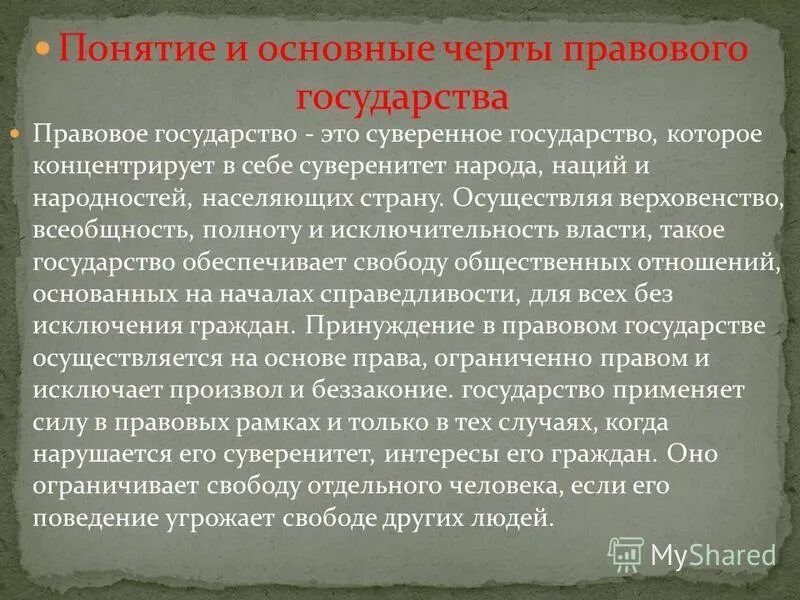 Понятие и основные черты правового государства

Правовое государство - это суверенное государство, которое концентрирует в себе суверенитет народа, наций и народностей, населяющих страну. Осуществляя верховенство, всеобщность, полноту и исключительность власти, такое государство обеспечивает свободу общественных отношений, основанных на началах справедливости, для всех без исключения граждан. Принуждение в правовом государстве осуществляется на основе права, ограниченно правом и исключает произвол и беззаконие. государство применяет силу в правовых рамках и только в тех случаях, когда нарушается его суверенитет, интересы его граждан. Оно ограничивает свободу отдельного человека, если его поведение угрожает свободе других людей.

MyShared